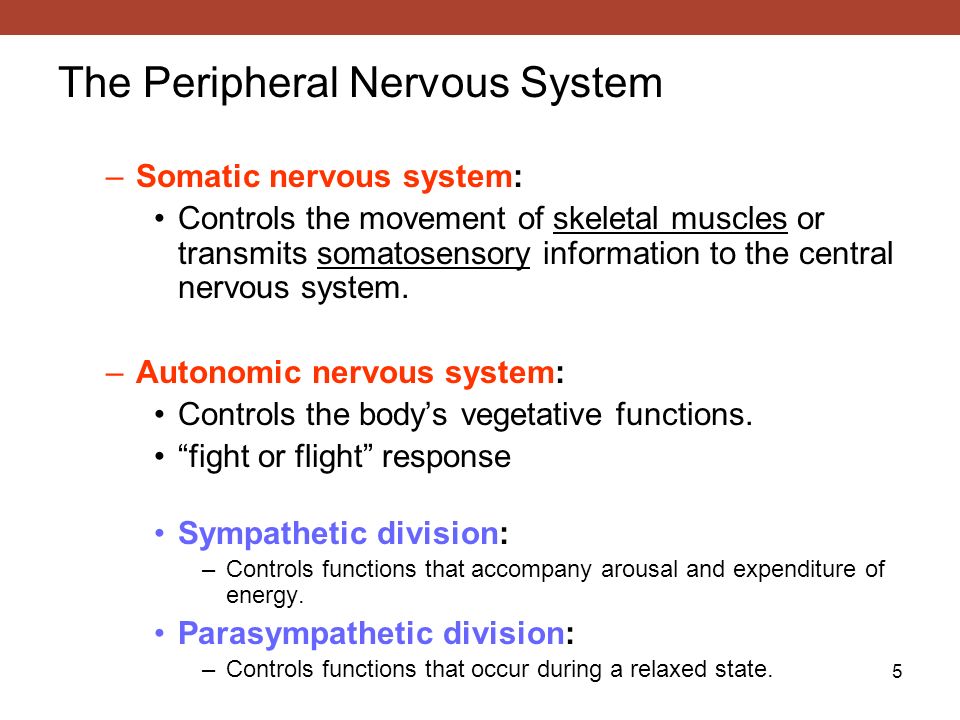 The Peripheral Nervous System

– Somatic nervous system:
• Controls the movement of skeletal muscles or transmits somatosensory information to the central nervous system.

– Autonomic nervous system:
• Controls the body’s vegetative functions.
• “fight or flight” response

• Sympathetic division:
– Controls functions that accompany arousal and expenditure of energy.
• Parasympathetic division:
– Controls functions that occur during a relaxed state.

5